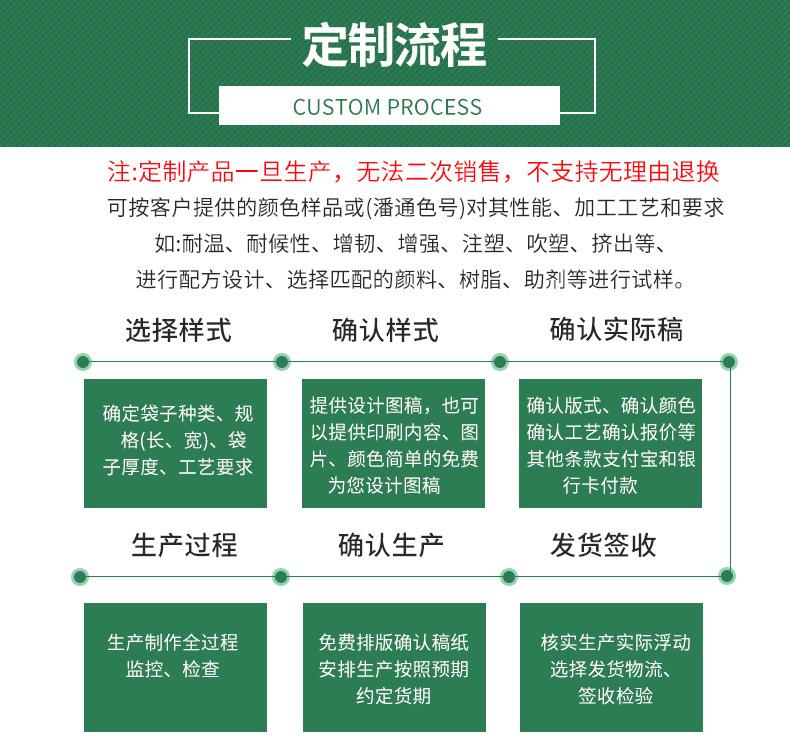 定制流程

CUSTOM PROCESS

注:定制产品一旦生产，无法二次销售，不支持无理由退换
可按客户提供的颜色样品或(潘通色号)对其性能、加工工艺和要求
如:耐温、耐候性、增韧、增强、注塑、吹塑、挤出等、
进行配方设计、选择匹配的颜料、树脂、助剂等进行试样。

选择样式

确定袋子种类、规格(长、宽)、袋子厚度、工艺要求

确认样式

提供设计图稿，也可以提供印刷内容、图片、颜色简单的免费为您设计图稿

确认实际稿

确认版式、确认颜色确认工艺确认报价等其他条款支付宝和银行卡付款

生产过程

生产制作全过程监控、检查

确认生产

免费排版确认稿纸安排生产按照预期约定货期

发货签收

核实生产实际浮动选择发货物流、签收检验